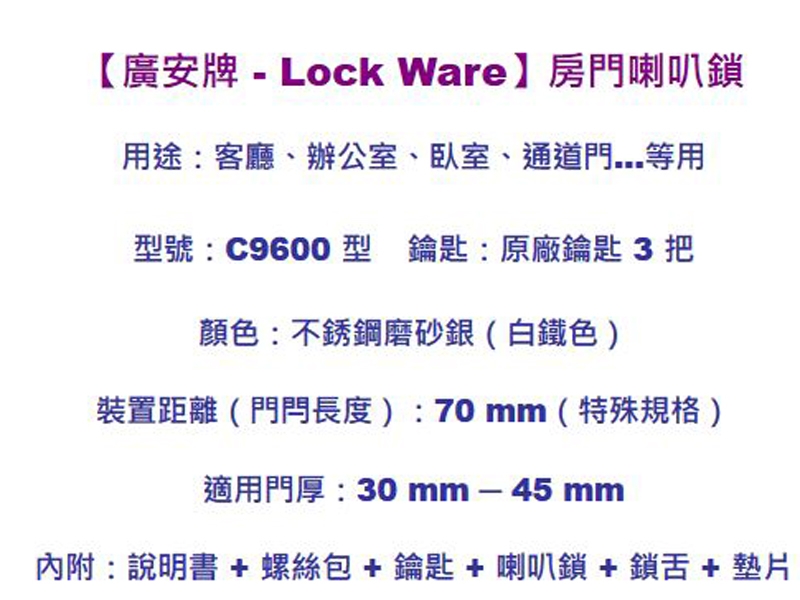 【廣安牌 - Lock Ware】房門喇叭鎖

用途：客廳、辦公室、臥室、通道門...等用

型號：C9600 型　鑰匙：原廠鑰匙 3 把

顏色：不銹鋼磨砂銀（白鐵色）

裝置距離（門閂長度）：70 mm（特殊規格）

適用門厚：30 mm – 45 mm

內附：說明書 + 螺絲包 + 鑰匙 + 喇叭鎖 + 鎖舌 + 墊片